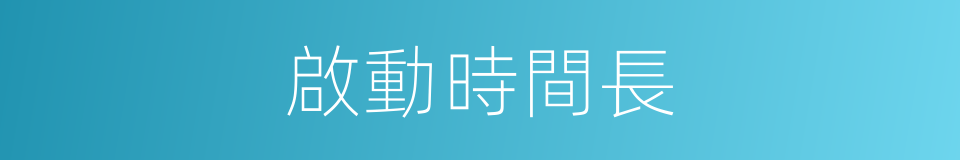 啟動時間長